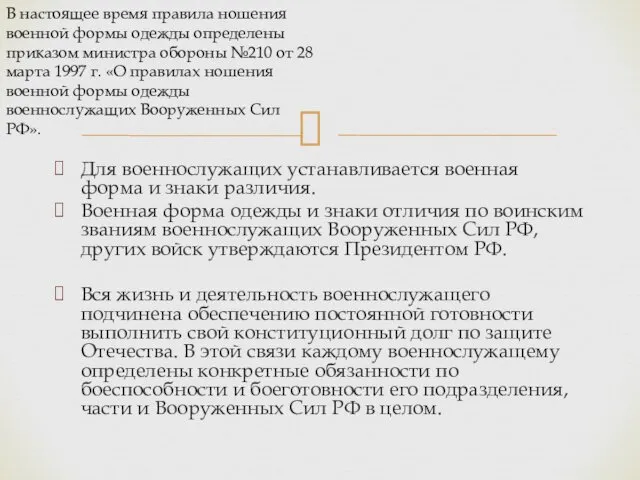 В настоящее время правила ношения военной формы одежды определены приказом министра обороны №210 от 28 марта 1997 г. «О правилах ношения военной формы одежды военнослужащих Вооруженных Сил РФ».

Для военнослужащих устанавливается военная форма и знаки различия.

Военная форма одежды и знаки отличия по воинским званиям военнослужащих Вооруженных Сил РФ, других войск утверждаются Президентом РФ.

Вся жизнь и деятельность военнослужащего подчинена обеспечению постоянной готовности выполнить свой конституционный долг по защите Отечества. В этой связи каждому военнослужащему определены конкретные обязанности по боеспособности и боеготовности его подразделения, части и Вооруженных Сил РФ в целом.